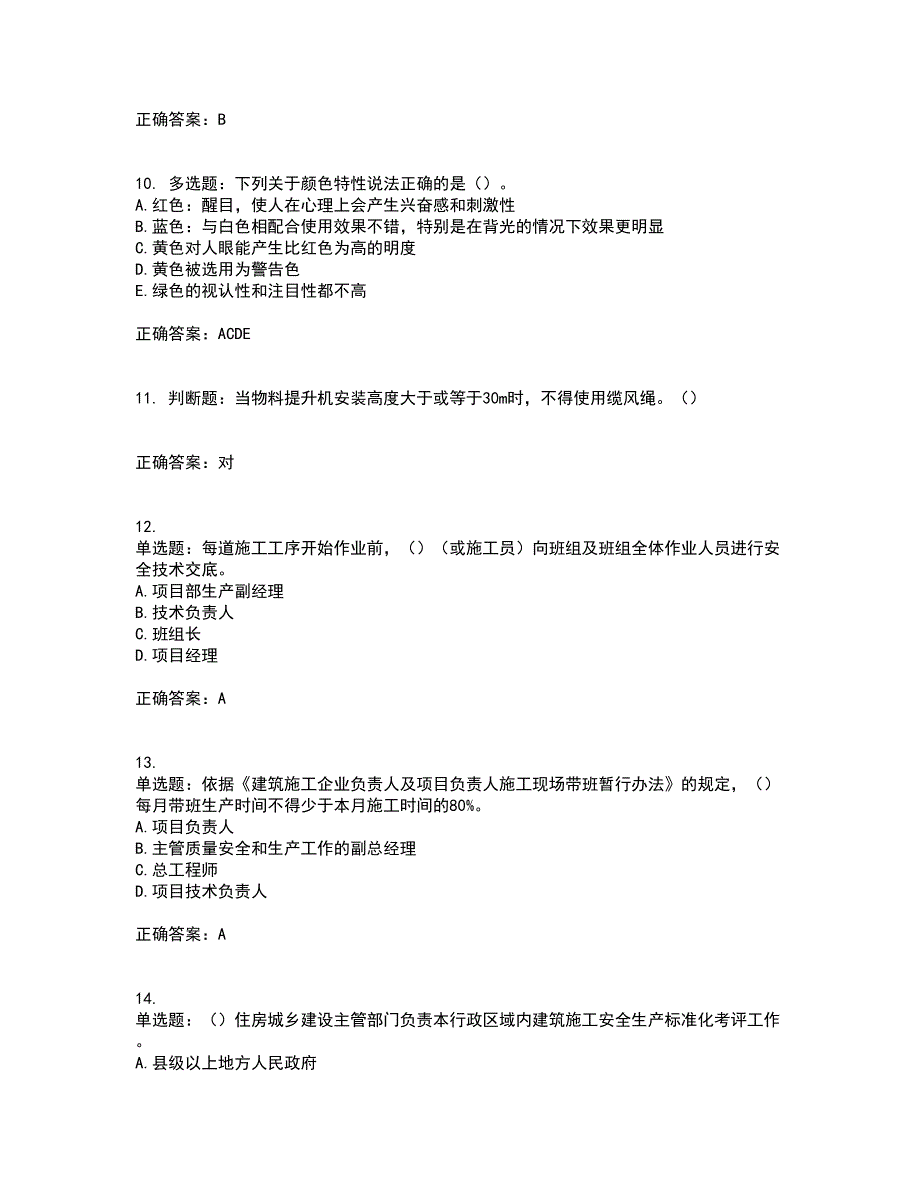 正确答案：B

10. 多选题：下列关于颜色特性说法正确的是（）。
A.红色：醒目，使人在心理上会产生兴奋感和刺激性
B.蓝色：与白色相配合使用效果不错，特别是在背光的情况下效果更明显
C.黄色对人眼能产生比红色为高的明度
D.黄色被选用为警告色
E.绿色的视认性和注目性都不高

正确答案：ACDE

11. 判断题：当物料提升机安装高度大于或等于30m时，不得使用缆风绳。（）

正确答案：对

12.
单选题：每道施工工序开始作业前，（）（或施工员）向班组及班组全体作业人员进行安全技术交底。
A.项目部生产副经理
B.技术负责人
C.班组长
D.项目经理

正确答案：A

13.
单选题：依据《建筑施工企业负责人及项目负责人施工现场带班暂行办法》的规定，（）每月带班生产时间不得少于本月施工时间的80%。
A.项目负责人
B.主管质量安全和生产工作的副总经理
C.总工程师
D.项目技术负责人

正确答案：A

14.
单选题：（）住房城乡建设主管部门负责本行政区域内建筑施工安全生产标准化考评工作。
A.县级以上地方人民政府